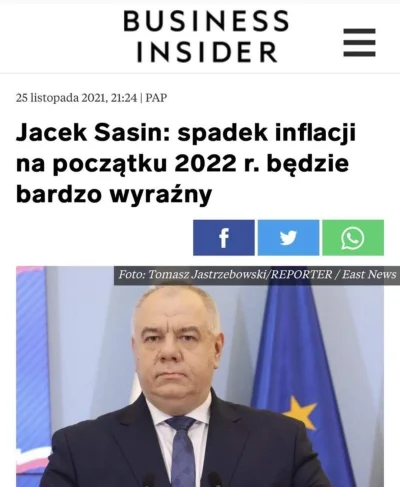 BUSINESS
INSIDER

25 listopada 2021, 21:24 | PAP

Jacek Sasin: spadek inflacji na początku 2022 r. będzie bardzo wyraźny

f

Foto: Tomasz Jastrzebowski/REPORTER / East News